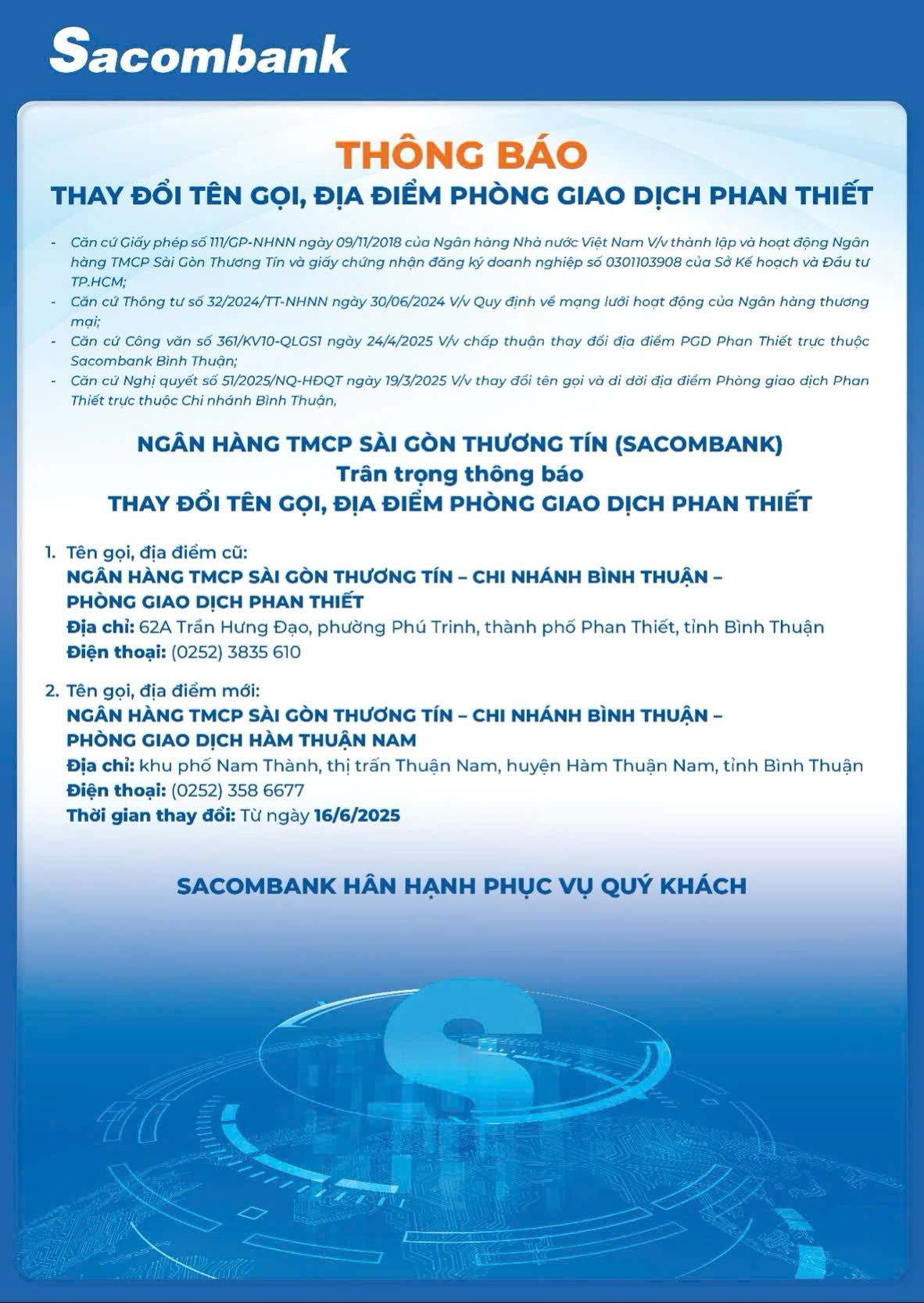 Sacombank

THÔNG BÁO
THAY ĐỔI TÊN GỌI, ĐỊA ĐIỂM PHÒNG GIAO DỊCH PHAN THIẾT

- Căn cứ Giấy phép số 111/GP-NHNN ngày 09/11/2018 của Ngân hàng Nhà nước Việt Nam V/v thành lập và hoạt động Ngân hàng TMCP Sài Gòn Thương Tín và giấy chứng nhận đăng ký doanh nghiệp số 0301103908 của Sở Kế hoạch và Đầu tư TP.HCM;
- Căn cứ Thông tư số 32/2024/TT-NHNN ngày 30/06/2024 V/v Quy định về mạng lưới hoạt động của Ngân hàng thương mại;
- Căn cứ Công văn số 361/KV10-QLGS1 ngày 24/4/2025 V/v chấp thuận thay đổi địa điểm PGD Phan Thiết trực thuộc Sacombank Bình Thuận;
- Căn cứ Nghị quyết số 51/2025/NQ-HĐQT ngày 19/3/2025 V/v thay đổi tên gọi và di dời địa điểm Phòng giao dịch Phan Thiết trực thuộc Chi nhánh Bình Thuận,

NGÂN HÀNG TMCP SÀI GÒN THƯƠNG TÍN (SACOMBANK)
Trân trọng thông báo
THAY ĐỔI TÊN GỌI, ĐỊA ĐIỂM PHÒNG GIAO DỊCH PHAN THIẾT

1. Tên gọi, địa điểm cũ:
NGÂN HÀNG TMCP SÀI GÒN THƯƠNG TÍN – CHI NHÁNH BÌNH THUẬN – PHÒNG GIAO DỊCH PHAN THIẾT
Địa chỉ: 62A Trần Hưng Đạo, phường Phú Trinh, thành phố Phan Thiết, tỉnh Bình Thuận
Điện thoại: (0252) 3835 610

2. Tên gọi, địa điểm mới:
NGÂN HÀNG TMCP SÀI GÒN THƯƠNG TÍN – CHI NHÁNH BÌNH THUẬN – PHÒNG GIAO DỊCH HÀM THUẬN NAM
Địa chỉ: khu phố Nam Thành, thị trấn Thuận Nam, huyện Hàm Thuận Nam, tỉnh Bình Thuận
Điện thoại: (0252) 358 6677
Thời gian thay đổi: Từ ngày 16/6/2025

SACOMBANK HÂN HẠNH PHỤC VỤ QUÝ KHÁCH